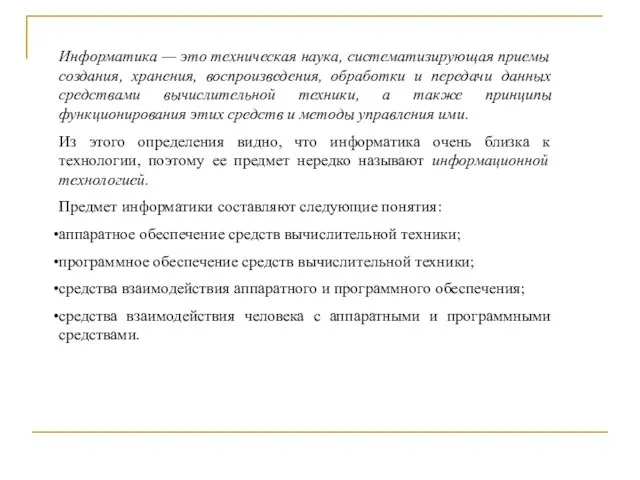 Информатика — это техническая наука, систематизирующая приемы создания, хранения, воспроизведения, обработки и передачи данных средствами вычислительной техники, а также принципы функционирования этих средств и методы управления ими.

Из этого определения видно, что информатика очень близка к технологии, поэтому ее предмет нередко называют информационной технологией.

Предмет информатики составляют следующие понятия:

•аппаратное обеспечение средств вычислительной техники;

•программное обеспечение средств вычислительной техники;

•средства взаимодействия аппаратного и программного обеспечения;

•средства взаимодействия человека с аппаратными и программными средствами.